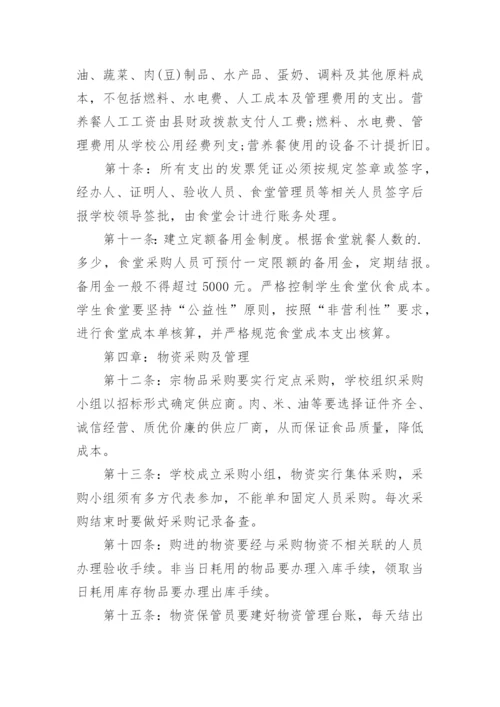 油、蔬菜、肉(豆)制品、水产品、蛋奶、调料及其他原料成本，不包括燃料、水电费、人工成本及管理费用的支出。营养餐人工工资由县财政拨款支付人工费;燃料、水电费、管理费用从学校公用经费列支;营养餐使用的设备不计提折旧。

第十条：所有支出的发票凭证必须按规定签章或签字，经办人、证明人、验收人员、食堂管理员等相关人员签字后报学校领导签批，由食堂会计进行账务处理。

第十一条：建立定额备用金制度。根据食堂就餐人数的.多少，食堂采购人员可预付一定限额的备用金，定期结报。备用金一般不得超过 5000 元。严格控制学生食堂伙食成本。学生食堂要坚持“公益性”原则，按照“非营利性”要求，进行食堂成本单核算，并严格规范食堂成本支出核算。

第四章：物资采购及管理

第十二条：宗物品采购要实行定点采购，学校组织采购小组以招标形式确定供应商。肉、米、油等要选择证件齐全、诚信经营、质优价廉的供应厂商，从而保证食品质量，降低成本。

第十三条：学校成立采购小组，物资实行集体采购，采购小组须有多方代表参加，不能单和固定人员采购。每次采购结束时要做好采购记录备查。

第十四条：购进的物资要经与采购物资不相关联的人员办理验收手续。非当日耗用的物品要办理入库手续，领取当日耗用库存物品要办理出库手续。

第十五条：物资保管员要建好物资管理台账，每天结出